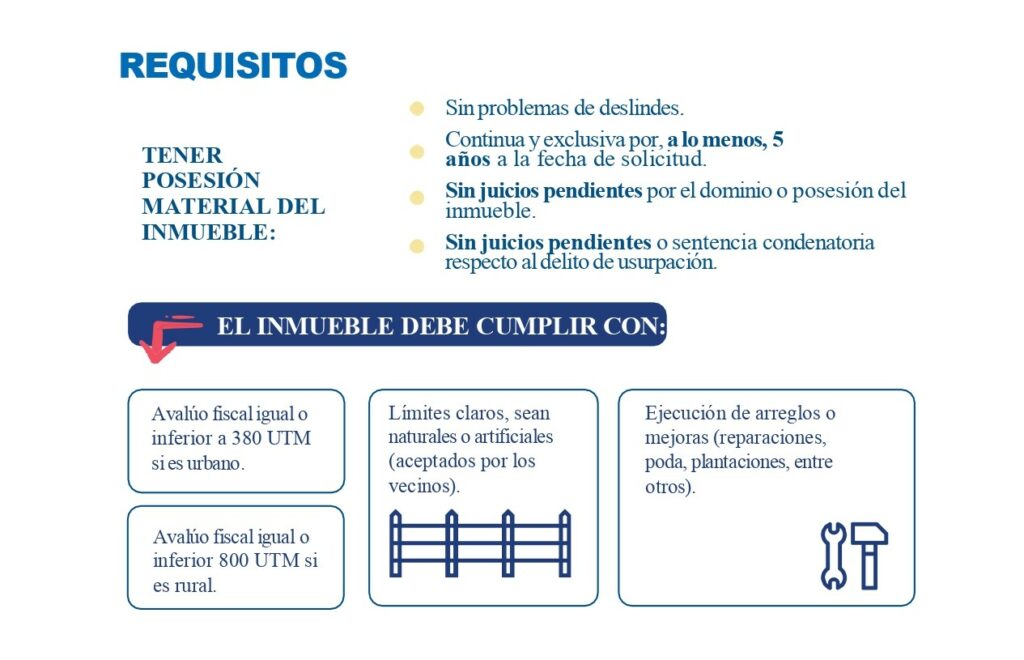 REQUISITOS

TENER POSESIÓN MATERIAL DEL INMUEBLE:

Sin problemas de deslindes.

Continua y exclusiva por, a lo menos, 5 años a la fecha de solicitud.

Sin juicios pendientes por el dominio o posesión del inmueble.

Sin juicios pendientes o sentencia condenatoria respecto al delito de usurpación.

EL INMUEBLE DEBE CUMPLIR CON:

Avalúo fiscal igual o inferior a 380 UTM si es urbano.

Avalúo fiscal igual o inferior 800 UTM si es rural.

Límites claros, sean naturales o artificiales (aceptados por los vecinos).

Ejecución de arreglos o mejoras (reparaciones, poda, plantaciones, entre otros).